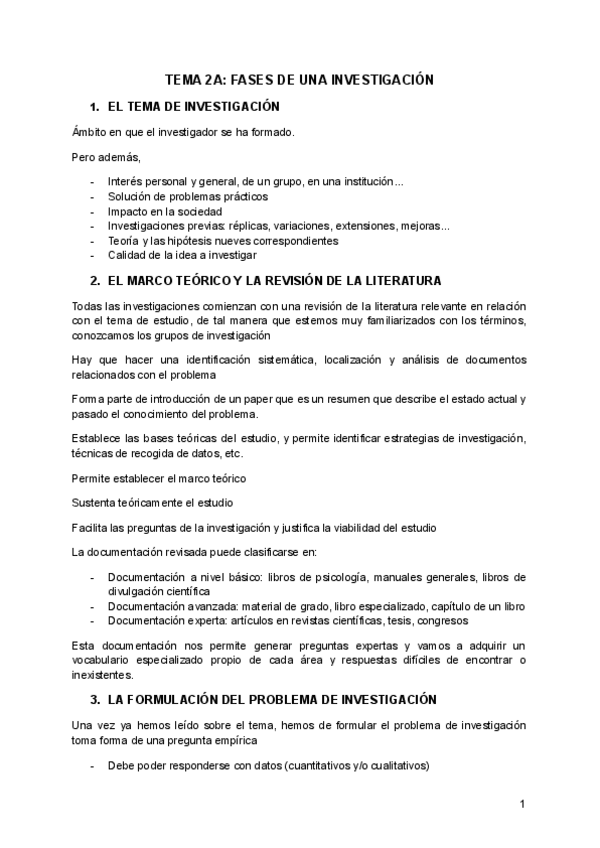 TEMA 2A: FASES DE UNA INVESTIGACIÓN

1. EL TEMA DE INVESTIGACIÓN

Ámbito en que el investigador se ha formado.

Pero además,

- Interés personal y general, de un grupo, en una institución...
- Solución de problemas prácticos
- Impacto en la sociedad
- Investigaciones previas: réplicas, variaciones, extensiones, mejoras...
- Teoría y las hipótesis nueves correspondientes
- Calidad de la idea a investigar

2. EL MARCO TEÓRICO Y LA REVISIÓN DE LA LITERATURA

Todas las investigaciones comienzan con una revisión de la literatura relevante en relación con el tema de estudio, de tal manera que estemos muy familiarizados con los términos, conozcamos los grupos de investigación

Hay que hacer una identificación sistemática, localización y análisis de documentos relacionados con el problema

Forma parte de introducción de un paper que es un resumen que describe el estado actual y pasado el conocimiento del problema.

Establece las bases teóricas del estudio, y permite identificar estrategias de investigación, técnicas de recogida de datos, etc.

Permite establecer el marco teórico

Sustenta teóricamente el estudio

Facilita las preguntas de la investigación y justifica la viabilidad del estudio

La documentación revisada puede clasificarse en:

- Documentación a nivel básico: libros de psicología, manuales generales, libros de divulgación científica
- Documentación avanzada: material de grado, libro especializado, capítulo de un libro
- Documentación experta: artículos en revistas científicas, tesis, congresos

Esta documentación nos permite generar preguntas expertas y vamos a adquirir un vocabulario especializado propio de cada área y respuestas difíciles de encontrar o inexistentes.

3. LA FORMULACIÓN DEL PROBLEMA DE INVESTIGACIÓN

Una vez ya hemos leído sobre el tema, hemos de formular el problema de investigación toma forma de una pregunta empírica

- Debe poder responderse con datos (cuantitativos y/o cualitativos)

1